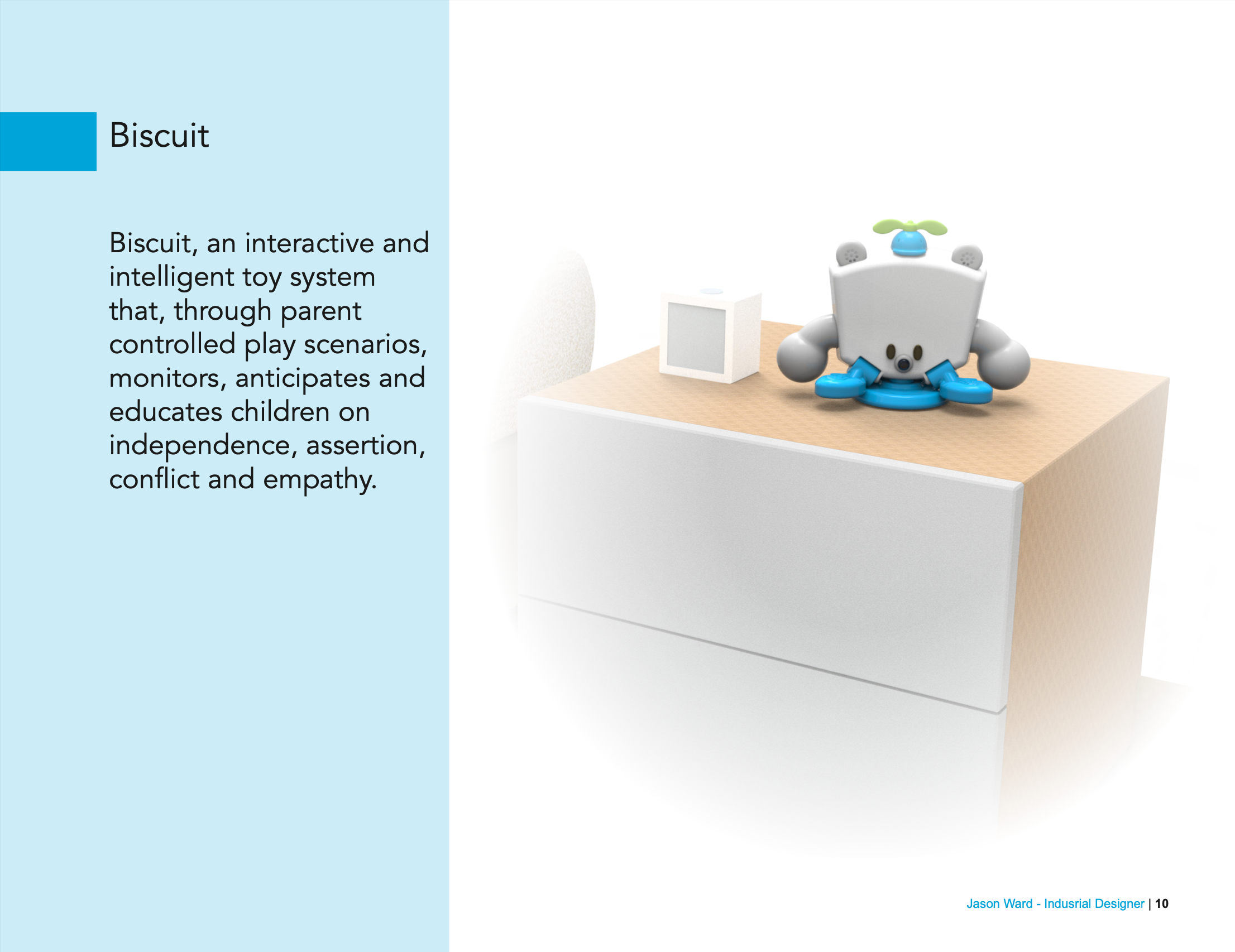 Biscuit

Biscuit, an interactive and intelligent toy system that, through parent controlled play scenarios, monitors, anticipates and educates children on independence, assertion, conflict and empathy.

Jason Ward - Indusrial Designer | 10